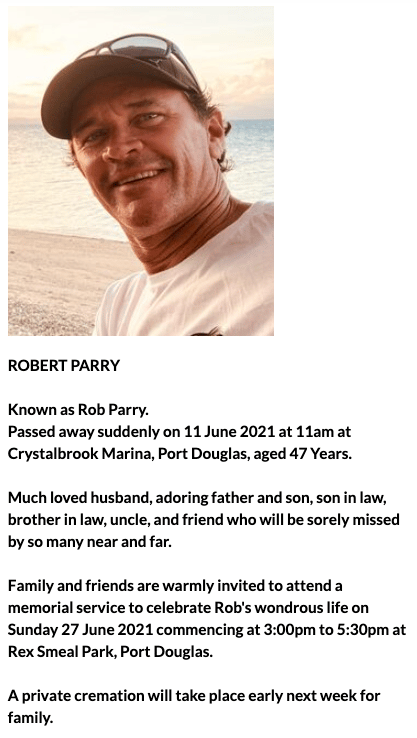 ROBERT PARRY

Known as Rob Parry.
Passed away suddenly on 11 June 2021 at 11am at Crystalbrook Marina, Port Douglas, aged 47 Years.

Much loved husband, adoring father and son, son in law, brother in law, uncle, and friend who will be sorely missed by so many near and far.

Family and friends are warmly invited to attend a memorial service to celebrate Rob's wondrous life on Sunday 27 June 2021 commencing at 3:00pm to 5:30pm at Rex Smeal Park, Port Douglas.

A private cremation will take place early next week for family.